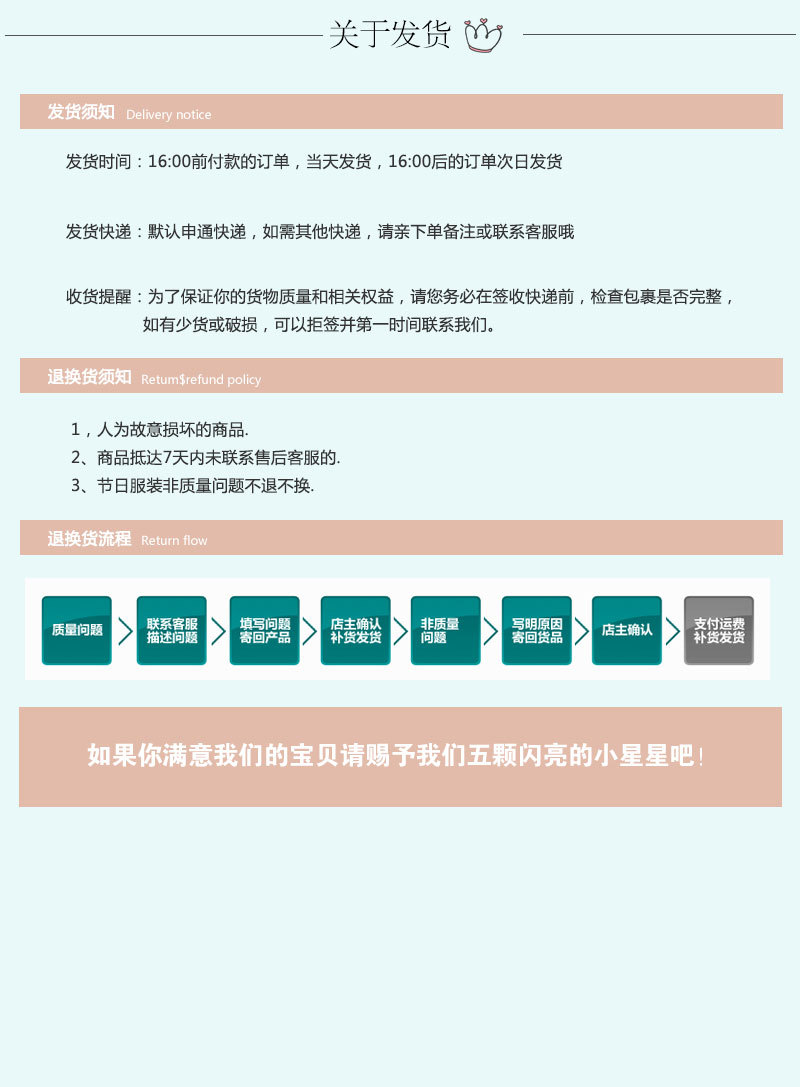 关于发货

发货须知 Delivery notice

发货时间：16:00前付款的订单，当天发货，16:00后的订单次日发货

发货快递：默认申通快递，如需其他快递，请亲下单备注或联系客服哦

收货提醒：为了保证你的货物质量和相关权益，请您务必在签收快递前，检查包裹是否完整，如有少货或破损，可以拒签并第一时间联系我们。

退换货须知 Retum$refund policy

1，人为故意损坏的商品.
2、商品抵达7天内未联系售后客服的.
3、节日服装非质量问题不退不换.

退换货流程 Return flow

质量问题
联系客服 描述问题
填写问题 寄回产品
店主确认 补货发货
非质量 问题
写明原因 寄回货品
店主确认
支付运费 补货发货

如果你满意我们的宝贝请赐予我们五颗闪亮的小星星吧！